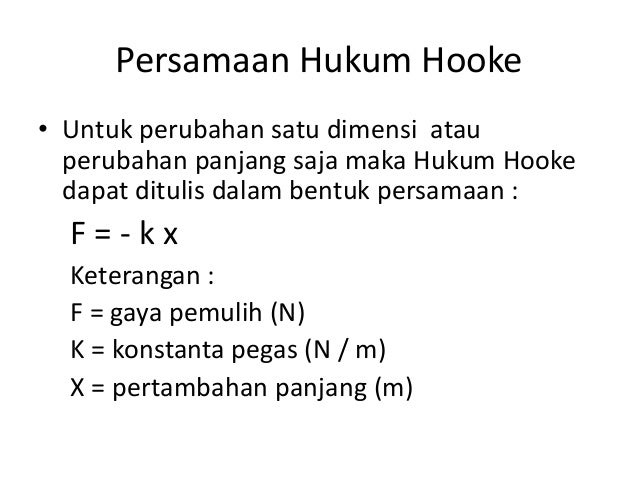 Persamaan Hukum Hooke

• Untuk perubahan satu dimensi atau perubahan panjang saja maka Hukum Hooke dapat ditulis dalam bentuk persamaan :

$F = - k x$

Keterangan :

F = gaya pemulih (N)

K = konstanta pegas (N / m)

X = pertambahan panjang (m)